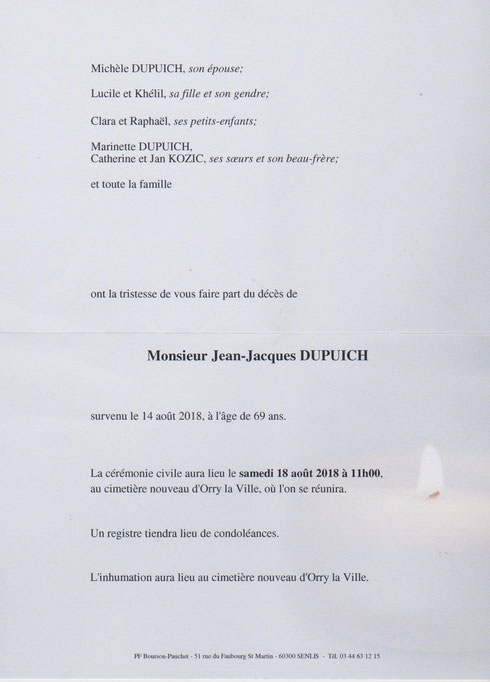 Michèle DUPUICH, son épouse;

Lucile et Khélil, sa fille et son gendre;

Clara et Raphaël, ses petits-enfants;

Marinette DUPUICH,
Catherine et Jan KOZIC, ses sœurs et son beau-frère;

et toute la famille

ont la tristesse de vous faire part du décès de

Monsieur Jean-Jacques DUPUICH

survenu le 14 août 2018, à l'âge de 69 ans.

La cérémonie civile aura lieu le samedi 18 août 2018 à 11h00, au cimetière nouveau d'Orry la Ville, où l'on se réunira.

Un registre tiendra lieu de condoléances.

L'inhumation aura lieu au cimetière nouveau d'Orry la Ville.

PF Bourson-Pauchet - 51 rue du Faubourg St Martin - 60300 SENLIS - Tél. 03 44 63 12 15